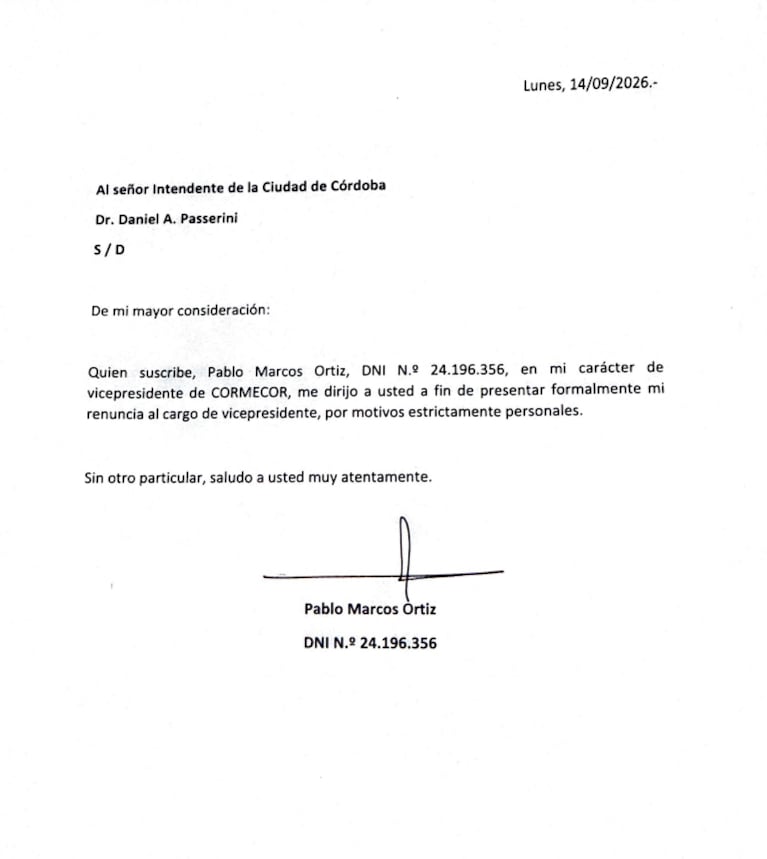 Lunes, 14/09/2026.-

Al señor Intendente de la Ciudad de Córdoba

Dr. Daniel A. Passerini

S / D

De mi mayor consideración:

Quien suscribe, Pablo Marcos Ortiz, DNI N.º 24.196.356, en mi carácter de vicepresidente de CORMECOR, me dirijo a usted a fin de presentar formalmente mi renuncia al cargo de vicepresidente, por motivos estrictamente personales.

Sin otro particular, saludo a usted muy atentamente.

Pablo Marcos Ortiz

DNI N.º 24.196.356